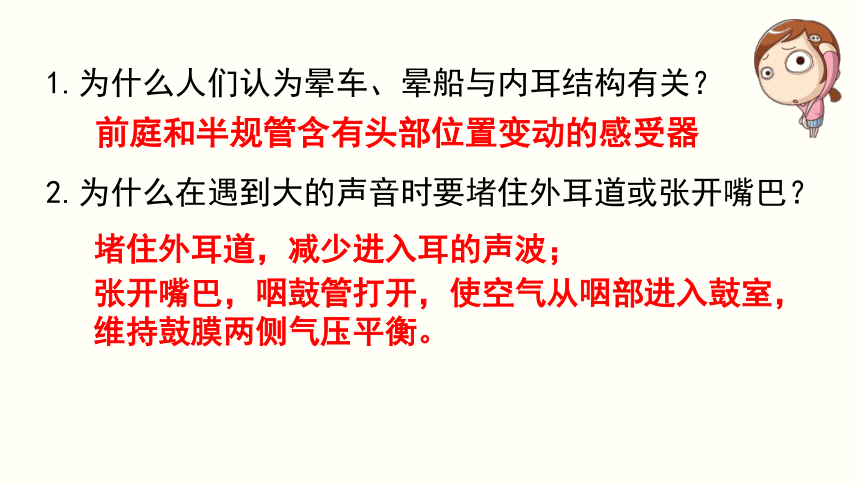 1. 为什么人们认为晕车、晕船与内耳结构有关？

前庭和半规管含有头部位置变动的感受器

2. 为什么在遇到大的声音时要堵住外耳道或张开嘴巴？

堵住外耳道，减少进入耳的声波；
张开嘴巴，咽鼓管打开，使空气从咽部进入鼓室，维持鼓膜两侧气压平衡。